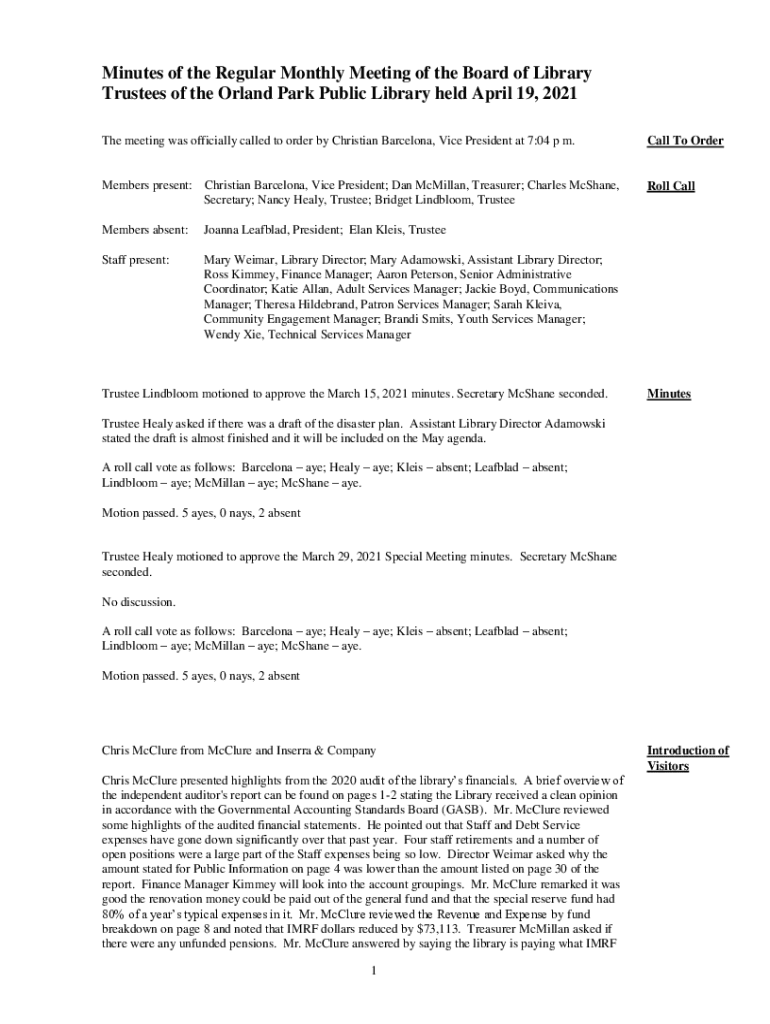 Minutes of the Regular Monthly Meeting of the Board of Library Trustees of the Orland Park Public Library held April 19, 2021

The meeting was officially called to order by Christian Barcelona, Vice President at 7:04 p m.

Call To Order

Members present: Christian Barcelona, Vice President; Dan McMillan, Treasurer; Charles McShane, Secretary; Nancy Healy, Trustee; Bridget Lindbloom, Trustee

Roll Call

Members absent: Joanna Leafblad, President; Elan Kleis, Trustee

Staff present: Mary Weimar, Library Director; Mary Adamowski, Assistant Library Director; Ross Kimmey, Finance Manager; Aaron Peterson, Senior Administrative Coordinator; Katie Allan, Adult Services Manager; Jackie Boyd, Communications Manager; Theresa Hildebrand, Patron Services Manager; Sarah Kleiva, Community Engagement Manager; Brandi Smits, Youth Services Manager; Wendy Xie, Technical Services Manager

Trustee Lindbloom motioned to approve the March 15, 2021 minutes. Secretary McShane seconded.

Minutes

Trustee Healy asked if there was a draft of the disaster plan. Assistant Library Director Adamowski stated the draft is almost finished and it will be included on the May agenda.

A roll call vote as follows: Barcelona – aye; Healy – aye; Kleis – absent; Leafblad – absent; Lindbloom – aye; McMillan – aye; McShane – aye.

Motion passed. 5 ayes, 0 nays, 2 absent

Trustee Healy motioned to approve the March 29, 2021 Special Meeting minutes. Secretary McShane seconded.

No discussion.

A roll call vote as follows: Barcelona – aye; Healy – aye; Kleis – absent; Leafblad – absent; Lindbloom – aye; McMillan – aye; McShane – aye.

Motion passed. 5 ayes, 0 nays, 2 absent

Chris McClure from McClure and Inserra & Company

Introduction of Visitors

Chris McClure presented highlights from the 2020 audit of the library's financials. A brief overview of the independent auditor's report can be found on pages 1-2 stating the Library received a clean opinion in accordance with the Governmental Accounting Standards Board (GASB). Mr. McClure reviewed some highlights of the audited financial statements. He pointed out that Staff and Debt Service expenses have gone down significantly over that past year. Four staff retirements and a number of open positions were a large part of the Staff expenses being so low. Director Weimar asked why the amount stated for Public Information on page 4 was lower than the amount listed on page 30 of the report. Finance Manager Kimmey will look into the account groupings. Mr. McClure remarked it was good the renovation money could be paid out of the general fund and that the special reserve fund had 80% of a year's typical expenses in it. Mr. McClure reviewed the Revenue and Expense by fund breakdown on page 8 and noted that IMRF dollars reduced by $73,113. Treasurer McMillan asked if there were any unfunded pensions. Mr. McClure answered by saying the library is paying what IMRF

1